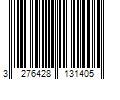 3 276428 131405